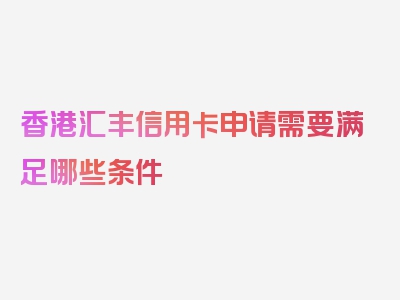 香港汇丰信用卡申请需要满足哪些条件